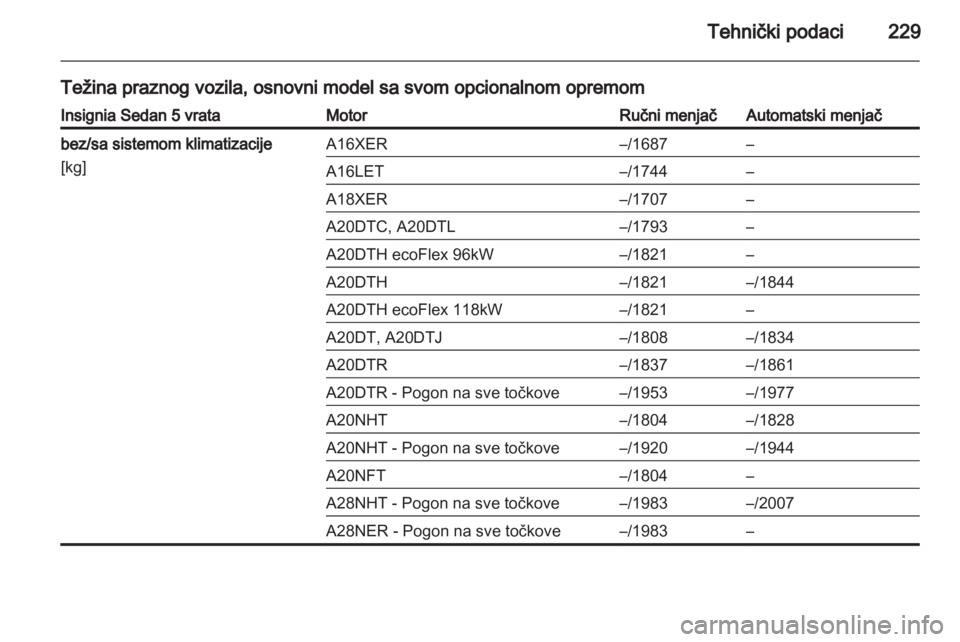 Tehnički podaci 229

Težina praznog vozila, osnovni model sa svom opcionalnom opremom

| Insignia Sedan 5 vrata | Motor | Ručni menjač | Automatski menjač |
|---|---|---|---|
| bez/sa sistemom klimatizacije [kg] | A16XER | –/1687 | – |
| | A16LET | –/1744 | – |
| | A18XER | –/1707 | – |
| | A20DTC, A20DTL | –/1793 | – |
| | A20DTH ecoFlex 96kW | –/1821 | – |
| | A20DTH | –/1821 | –/1844 |
| | A20DTH ecoFlex 118kW | –/1821 | – |
| | A20DT, A20DTJ | –/1808 | –/1834 |
| | A20DTR | –/1837 | –/1861 |
| | A20DTR - Pogon na sve točkove | –/1953 | –/1977 |
| | A20NHT | –/1804 | –/1828 |
| | A20NHT - Pogon na sve točkove | –/1920 | –/1944 |
| | A20NFT | –/1804 | – |
| | A28NHT - Pogon na sve točkove | –/1983 | –/2007 |
| | A28NER - Pogon na sve točkove | –/1983 | – |

carmanualsonline.info